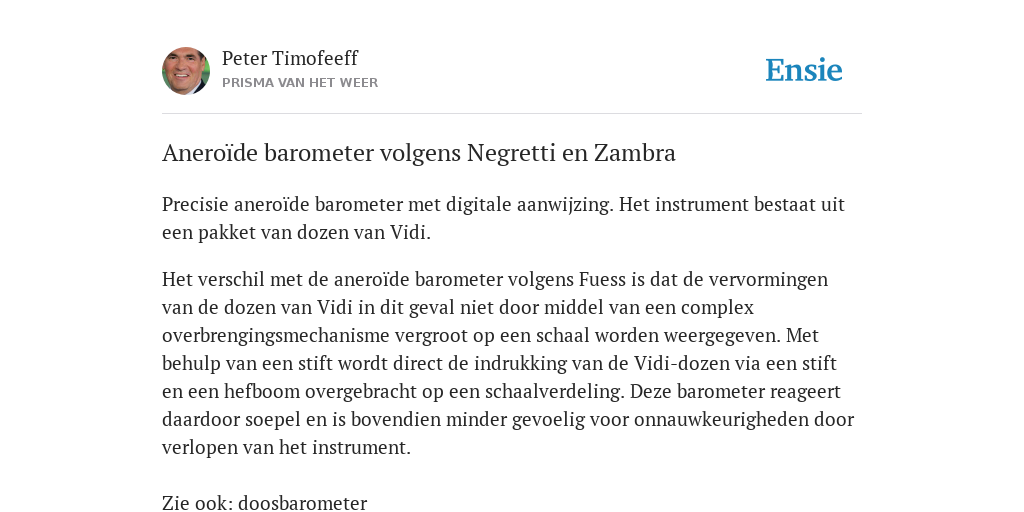 Peter Timofeeff
PRISMA VAN HET WEER

Ensie

Aneroïde barometer volgens Negretti en Zambra

Precisie aneroïde barometer met digitale aanwijzing. Het instrument bestaat uit een pakket van dozen van Vidi.

Het verschil met de aneroïde barometer volgens Fuess is dat de vervormingen van de dozen van Vidi in dit geval niet door middel van een complex overbrengingsmechanisme vergroot op een schaal worden weergegeven. Met behulp van een stift wordt direct de indrukking van de Vidi-dozen via een stift en een hefboom overgebracht op een schaalverdeling. Deze barometer reageert daardoor soepel en is bovendien minder gevoelig voor onnauwkeurigheden door verlopen van het instrument.

Zie ook: doosbarometer